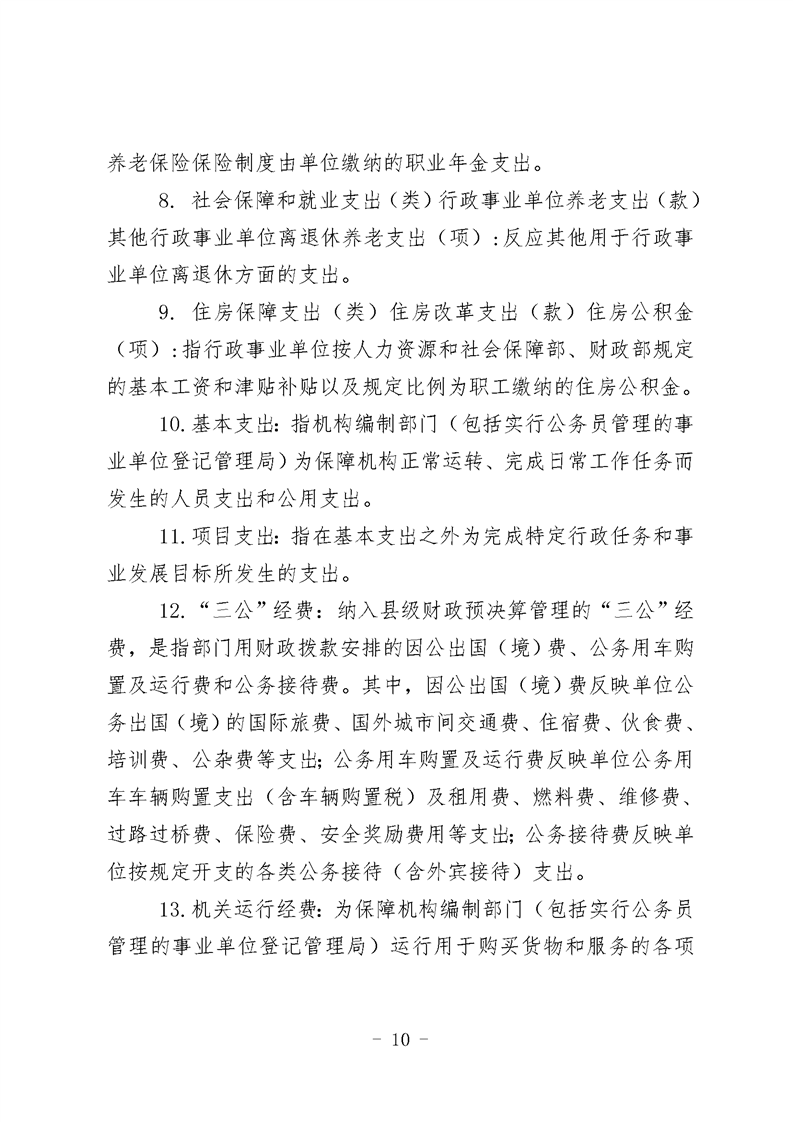 养老保险保险制度由单位缴纳的职业年金支出。

8. 社会保障和就业支出（类）行政事业单位养老支出（款）其他行政事业单位离退休养老支出（项）：反应其他用于行政事业单位离退休方面的支出。

9. 住房保障支出（类）住房改革支出（款）住房公积金（项）：指行政事业单位按人力资源和社会保障部、财政部规定的基本工资和津贴补贴以及规定比例为职工缴纳的住房公积金。

10. 基本支出：指机构编制部门（包括实行公务员管理的事业单位登记管理局）为保障机构正常运转、完成日常工作任务而发生的人员支出和公用支出。

11. 项目支出：指在基本支出之外为完成特定行政任务和事业发展目标所发生的支出。

12. “三公”经费：纳入县级财政预决算管理的“三公”经费，是指部门用财政拨款安排的因公出国（境）费、公务用车购置及运行费和公务接待费。其中，因公出国（境）费反映单位公务出国（境）的国际旅费、国外城市间交通费、住宿费、伙食费、培训费、公杂费等支出；公务用车购置及运行费反映单位公务用车车辆购置支出（含车辆购置税）及租用费、燃料费、维修费、过路过桥费、保险费、安全奖励费用等支出；公务接待费反映单位按规定开支的各类公务接待（含外宾接待）支出。

13. 机关运行经费：为保障机构编制部门（包括实行公务员管理的事业单位登记管理局）运行用于购买货物和服务的各项

- 10 -